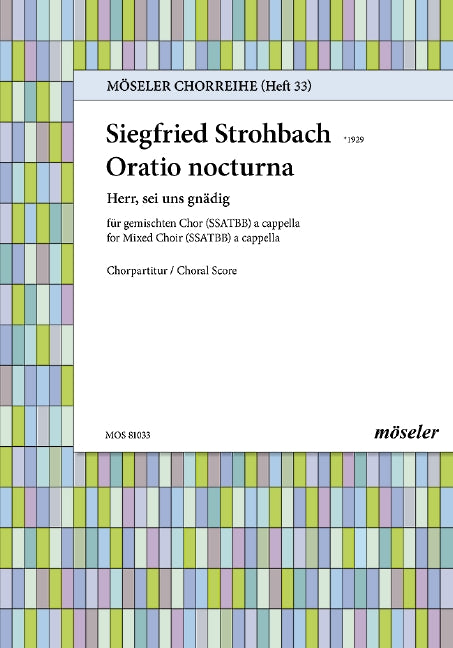 MÖSELER CHORREIHE (Heft 33)

Siegfried Strohbach *1929

Oratio nocturna

Herr, sei uns gnädig

für gemischten Chor (SSATBB) a cappella
for Mixed Choir (SSATBB) a cappella

Chorpartitur / Choral Score

MOS 81033

möseler